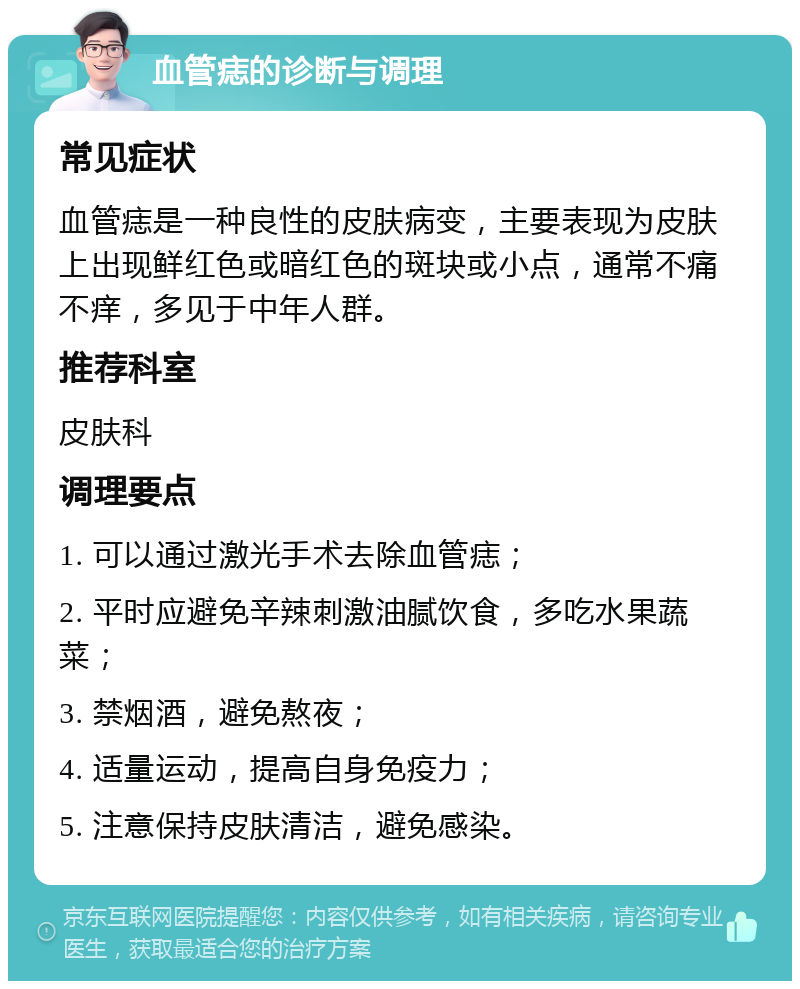 血管痣的诊断与调理

常见症状

血管痣是一种良性的皮肤病变，主要表现为皮肤上出现鲜红色或暗红色的斑块或小点，通常不痛不痒，多见于中年人群。

推荐科室

皮肤科

调理要点

1. 可以通过激光手术去除血管痣；

2. 平时应避免辛辣刺激油腻饮食，多吃水果蔬菜；

3. 禁烟酒，避免熬夜；

4. 适量运动，提高自身免疫力；

5. 注意保持皮肤清洁，避免感染。

京东互联网医院提醒您：内容仅供参考，如有相关疾病，请咨询专业医生，获取最适合您的治疗方案